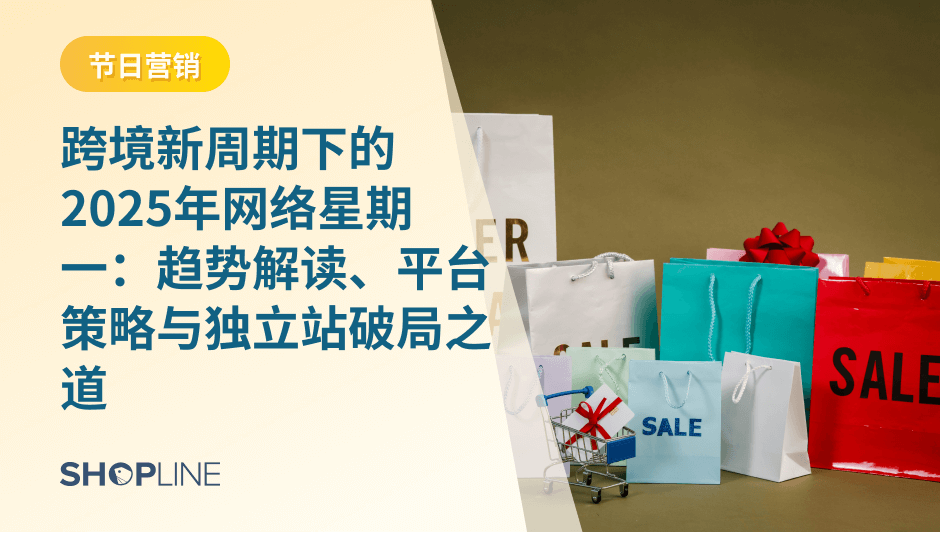 节日营销

跨境新周期下的2025年网络星期一：趋势解读、平台策略与独立站破局之道

SHOPLINE

ER

SALE

SALE

SALE